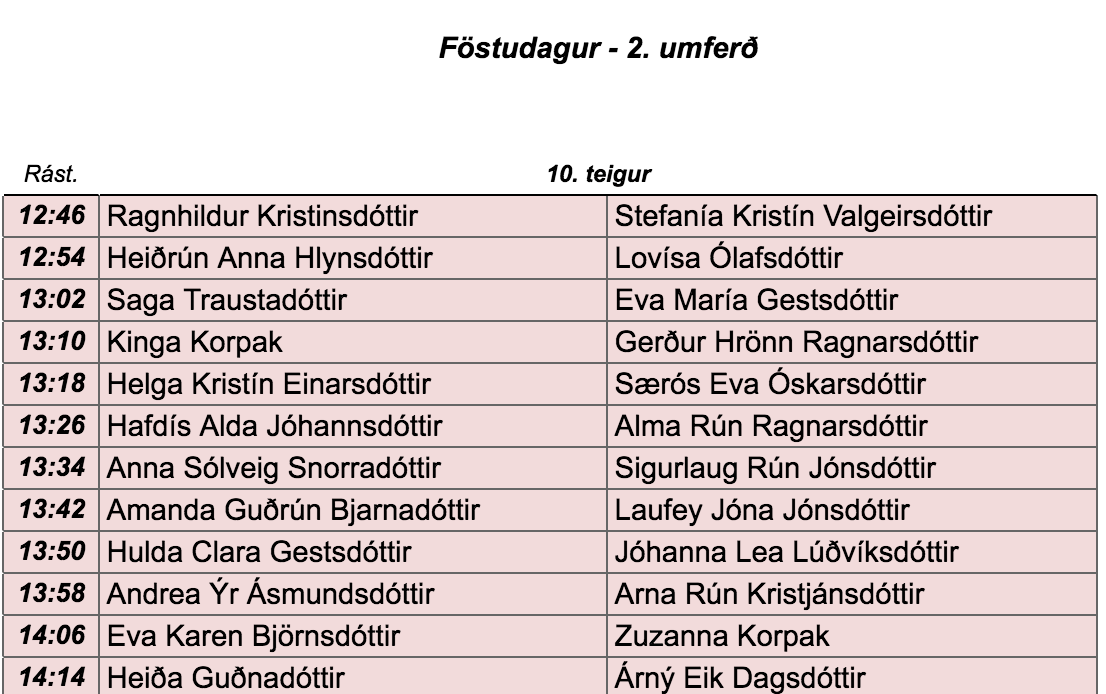 Föstudagur - 2. umferð

| Rást. | 10. teigur | |
|---|---|---|
| 12:46 | Ragnhildur Kristinsdóttir | Stefanía Kristín Valgeirsdóttir |
| 12:54 | Heiðrún Anna Hlynsdóttir | Lovísa Ólafsdóttir |
| 13:02 | Saga Traustadóttir | Eva María Gestsdóttir |
| 13:10 | Kinga Korpak | Gerður Hrönn Ragnarsdóttir |
| 13:18 | Helga Kristín Einarsdóttir | Særós Eva Óskarsdóttir |
| 13:26 | Hafdís Alda Jóhannsdóttir | Alma Rún Ragnarsdóttir |
| 13:34 | Anna Sólveig Snorradóttir | Sigurlaug Rún Jónsdóttir |
| 13:42 | Amanda Guðrún Bjarnadóttir | Laufey Jóna Jónsdóttir |
| 13:50 | Hulda Clara Gestsdóttir | Jóhanna Lea Lúðvíksdóttir |
| 13:58 | Andrea Ýr Ásmundsdóttir | Arna Rún Kristjánsdóttir |
| 14:06 | Eva Karen Björnsdóttir | Zuzanna Korpak |
| 14:14 | Heiða Guðnadóttir | Árný Eik Dagsdóttir |